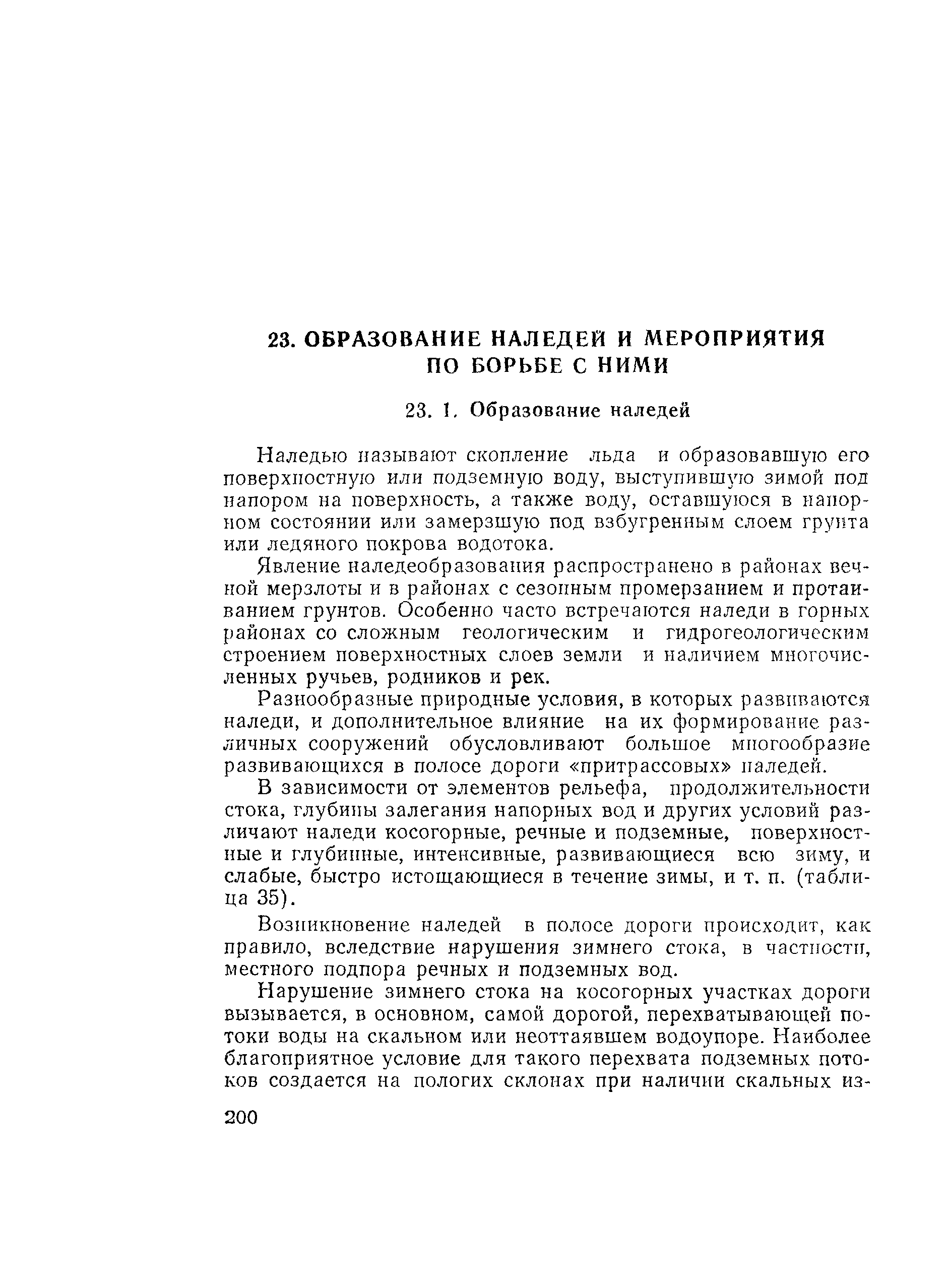 23. ОБРАЗОВАНИЕ НАЛЕДЕЙ И МЕРОПРИЯТИЯ ПО БОРЬБЕ С НИМИ

23. 1. Образование наледей

Наледью называют скопление льда и образовавшую его поверхностную или подземную воду, выступившую зимой под напором на поверхность, а также воду, оставшуюся в напорном состоянии или замерзшую под взбугренным слоем грунта или ледяного покрова водотока.

Явление наледеобразования распространено в районах вечной мерзлоты и в районах с сезонным промерзанием и протаиванием грунтов. Особенно часто встречаются наледи в горных районах со сложным геологическим и гидрогеологическим строением поверхностных слоев земли и наличием многочисленных ручьев, родников и рек.

Разнообразные природные условия, в которых развиваются наледи, и дополнительное влияние на их формирование различных сооружений обусловливают большое многообразие развивающихся в полосе дороги «притрассовых» наледей.

В зависимости от элементов рельефа, продолжительности стока, глубины залегания напорных вод и других условий различают наледи косогорные, речные и подземные, поверхностные и глубинные, интенсивные, развивающиеся всю зиму, и слабые, быстро истощающиеся в течение зимы, и т. п. (таблица 35).

Возникновение наледей в полосе дороги происходит, как правило, вследствие нарушения зимнего стока, в частности, местного подпора речных и подземных вод.

Нарушение зимнего стока на косогорных участках дороги вызывается, в основном, самой дорогой, перехватывающей потоки воды на скальном или неоттаявшем водоупоре. Наиболее благоприятное условие для такого перехвата подземных потоков создается на пологих склонах при наличии скальных из-

200